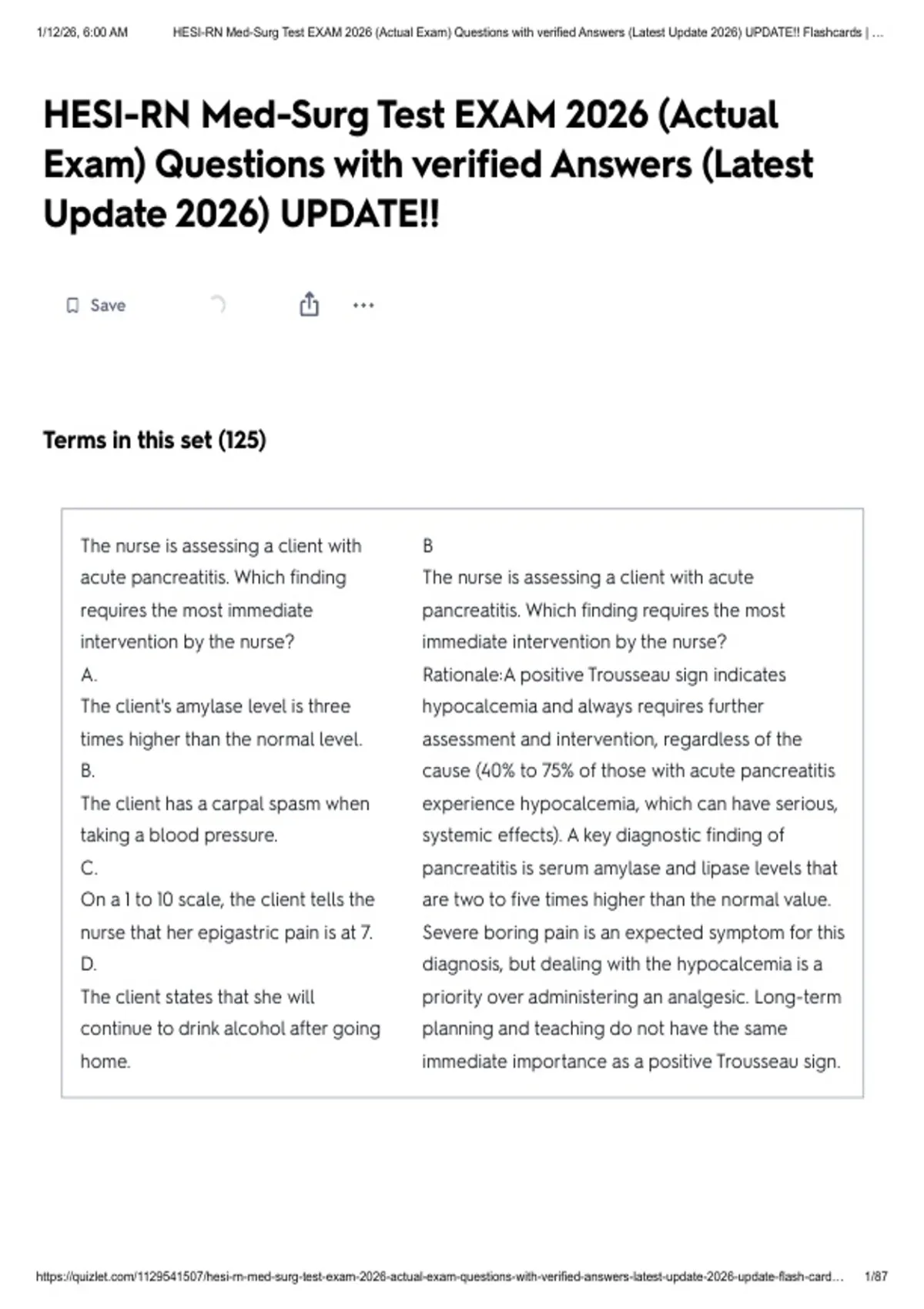 1/12/26, 6:00 AM HESI-RN Med-Surg Test EXAM 2026 (Actual Exam) Questions with verified Answers (Latest Update 2026) UPDATE!! Flashcards | ...

HESI-RN Med-Surg Test EXAM 2026 (Actual Exam) Questions with verified Answers (Latest Update 2026) UPDATE!!

Save

Terms in this set (125)

The nurse is assessing a client with acute pancreatitis. Which finding requires the most immediate intervention by the nurse?
A.
The client's amylase level is three times higher than the normal level.
B.
The client has a carpal spasm when taking a blood pressure.
C.
On a 1 to 10 scale, the client tells the nurse that her epigastric pain is at 7.
D.
The client states that she will continue to drink alcohol after going home.

B
The nurse is assessing a client with acute pancreatitis. Which finding requires the most immediate intervention by the nurse?
Rationale:A positive Trousseau sign indicates hypocalcemia and always requires further assessment and intervention, regardless of the cause (40% to 75% of those with acute pancreatitis experience hypocalcemia, which can have serious, systemic effects). A key diagnostic finding of pancreatitis is serum amylase and lipase levels that are two to five times higher than the normal value. Severe boring pain is an expected symptom for this diagnosis, but dealing with the hypocalcemia is a priority over administering an analgesic. Long-term planning and teaching do not have the same immediate importance as a positive Trousseau sign.

https://quizlet.com/1129541507/hesi-rn-med-surg-test-exam-2026-actual-exam-questions-with-verified-answers-latest-update-2026-update-flash-card... 1/87